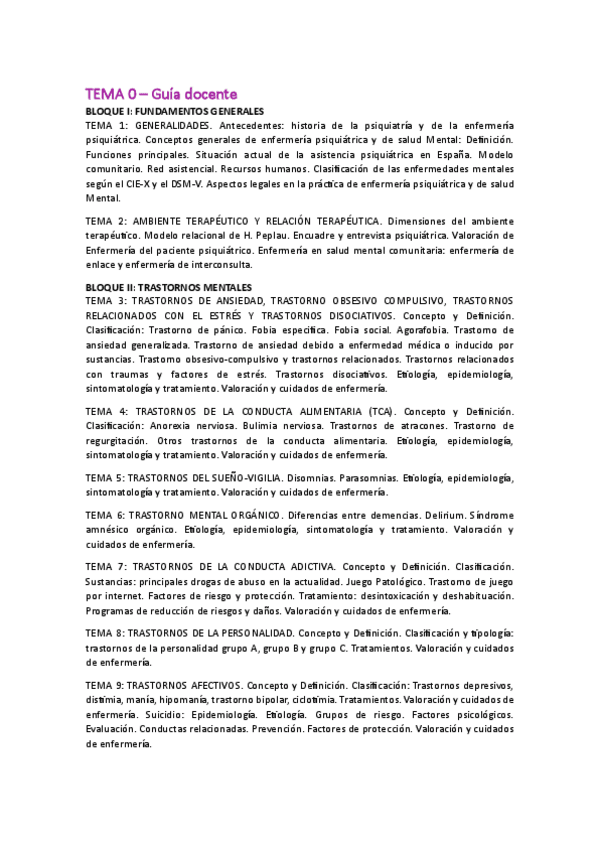 TEMA 0 – Guía docente

BLOQUE I: FUNDAMENTOS GENERALES

TEMA 1: GENERALIDADES. Antecedentes: historia de la psiquiatría y de la enfermería psiquiátrica. Conceptos generales de enfermería psiquiátrica y de salud Mental: Definición. Funciones principales. Situación actual de la asistencia psiquiátrica en España. Modelo comunitario. Red asistencial. Recursos humanos. Clasificación de las enfermedades mentales según el CIE-X y el DSM-V. Aspectos legales en la práctica de enfermería psiquiátrica y de salud Mental.

TEMA 2: AMBIENTE TERAPÉUTICO Y RELACIÓN TERAPÉUTICA. Dimensiones del ambiente terapéutico. Modelo relacional de H. Peplau. Encuadre y entrevista psiquiátrica. Valoración de Enfermería del paciente psiquiátrico. Enfermería en salud mental comunitaria: enfermería de enlace y enfermería de interconsulta.

BLOQUE II: TRASTORNOS MENTALES

TEMA 3: TRASTORNOS DE ANSIEDAD, TRASTORNO OBSESIVO COMPULSIVO, TRASTORNOS RELACIONADOS CON EL ESTRÉS Y TRASTORNOS DISOCIATIVOS. Concepto y Definición. Clasificación: Trastorno de pánico. Fobia específica. Fobia social. Agorafobia. Trastorno de ansiedad generalizada. Trastorno de ansiedad debido a enfermedad médica o inducido por sustancias. Trastorno obsesivo-compulsivo y trastornos relacionados. Trastornos relacionados con traumas y factores de estrés. Trastornos disociativos. Etiología, epidemiología, sintomatología y tratamiento. Valoración y cuidados de enfermería.

TEMA 4: TRASTORNOS DE LA CONDUCTA ALIMENTARIA (TCA). Concepto y Definición. Clasificación: Anorexia nerviosa. Bulimia nerviosa. Trastornos de atracones. Trastorno de regurgitación. Otros trastornos de la conducta alimentaria. Etiología, epidemiología, sintomatología y tratamiento. Valoración y cuidados de enfermería.

TEMA 5: TRASTORNOS DEL SUEÑO-VIGILIA. Disomnias. Parasomnias. Etiología, epidemiología, sintomatología y tratamiento. Valoración y cuidados de enfermería.

TEMA 6: TRASTORNO MENTAL ORGÁNICO. Diferencias entre demencias. Delirium. Síndrome amnésico orgánico. Etiología, epidemiología, sintomatología y tratamiento. Valoración y cuidados de enfermería.

TEMA 7: TRASTORNOS DE LA CONDUCTA ADICTIVA. Concepto y Definición. Clasificación. Sustancias: principales drogas de abuso en la actualidad. Juego Patológico. Trastorno de juego por internet. Factores de riesgo y protección. Tratamiento: desintoxicación y deshabituación. Programas de reducción de riesgos y daños. Valoración y cuidados de enfermería.

TEMA 8: TRASTORNOS DE LA PERSONALIDAD. Concepto y Definición. Clasificación y tipología: trastornos de la personalidad grupo A, grupo B y grupo C. Tratamientos. Valoración y cuidados de enfermería.

TEMA 9: TRASTORNOS AFECTIVOS. Concepto y Definición. Clasificación: Trastornos depresivos, distimia, manía, hipomanía, trastorno bipolar, ciclotimia. Tratamientos. Valoración y cuidados de enfermería. Suicidio: Epidemiología. Etiología. Grupos de riesgo. Factores psicológicos. Evaluación. Conductas relacionadas. Prevención. Factores de protección. Valoración y cuidados de enfermería.